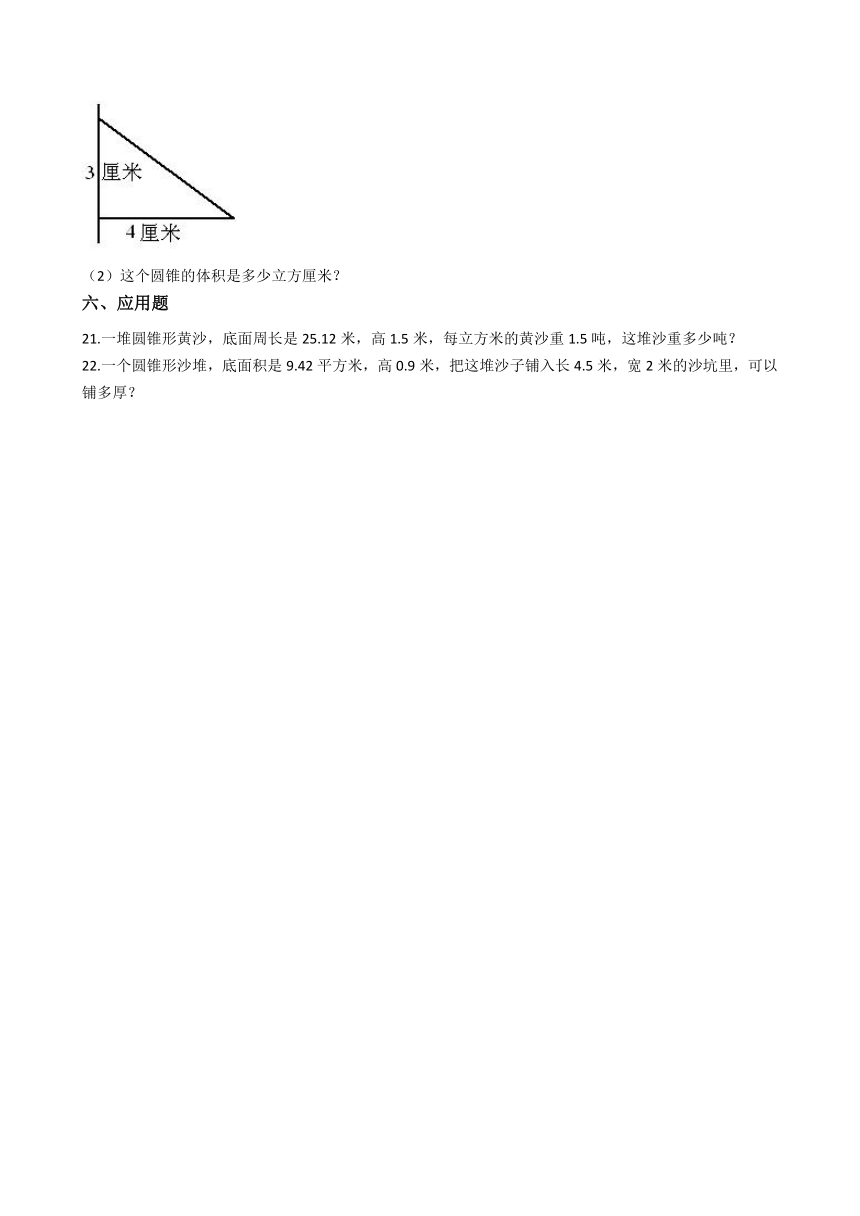 3 厘米

4 厘米

（2）这个圆锥的体积是多少立方厘米？

六、应用题

21.一堆圆锥形黄沙，底面周长是 25.12 米，高 1.5 米，每立方米的黄沙重 1.5 吨，这堆沙重多少吨？

22.一个圆锥形沙堆，底面积是 9.42 平方米，高 0.9 米，把这堆沙子铺入长 4.5 米，宽 2 米的沙坑里，可以铺多厚？